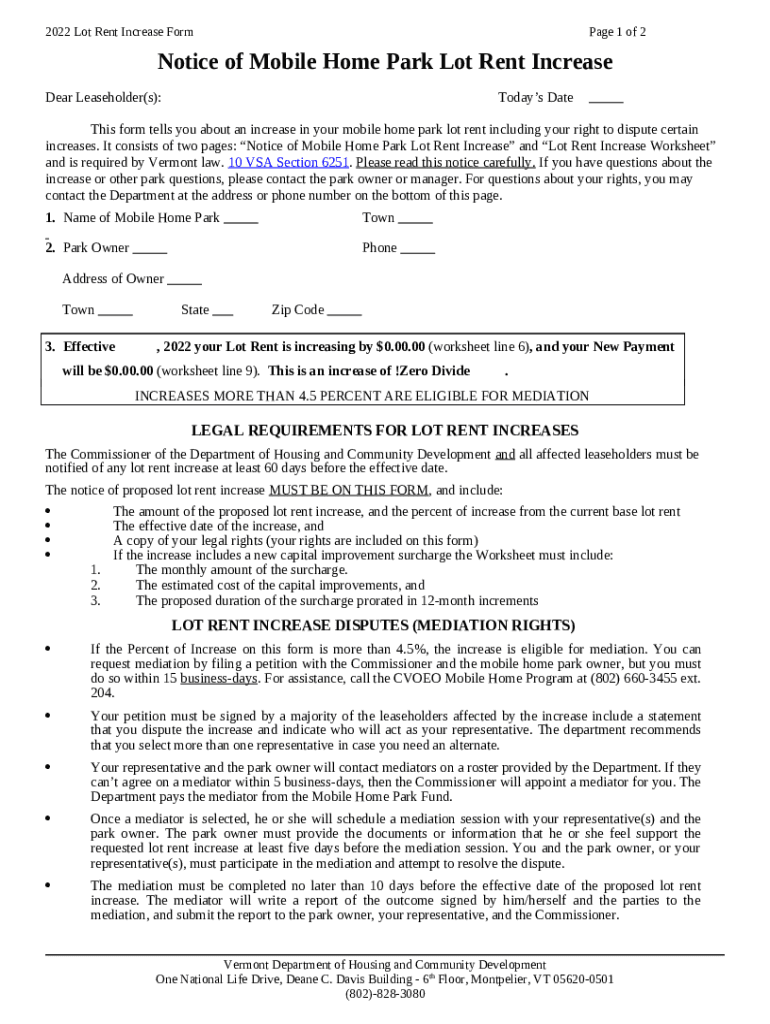 2022 Lot Rent Increase Form

Page 1 of 2

Notice of Mobile Home Park Lot Rent Increase

Dear Leaseholder(s):

Today's Date _____

This form tells you about an increase in your mobile home park lot rent including your right to dispute certain increases. It consists of two pages: "Notice of Mobile Home Park Lot Rent Increase" and "Lot Rent Increase Worksheet" and is required by Vermont law. 10 VSA Section 6251. Please read this notice carefully. If you have questions about the increase or other park questions, please contact the park owner or manager. For questions about your rights, you may contact the Department at the address or phone number on the bottom of this page.

1. Name of Mobile Home Park _____ Town _____

2. Park Owner _____ Phone _____

Address of Owner _____

Town _____ State ___ Zip Code _____

3. Effective , 2022 your Lot Rent is increasing by $0.00.00 (worksheet line 6), and your New Payment will be $0.00.00 (worksheet line 9). This is an increase of !Zero Divide .

INCREASES MORE THAN 4.5 PERCENT ARE ELIGIBLE FOR MEDIATION

LEGAL REQUIREMENTS FOR LOT RENT INCREASES

The Commissioner of the Department of Housing and Community Development and all affected leaseholders must be notified of any lot rent increase at least 60 days before the effective date.

The notice of proposed lot rent increase MUST BE ON THIS FORM, and include:

• The amount of the proposed lot rent increase, and the percent of increase from the current base lot rent
• The effective date of the increase, and
• A copy of your legal rights (your rights are included on this form)
• If the increase includes a new capital improvement surcharge the Worksheet must include:
1. The monthly amount of the surcharge.
2. The estimated cost of the capital improvements, and
3. The proposed duration of the surcharge prorated in 12-month increments

LOT RENT INCREASE DISPUTES (MEDIATION RIGHTS)

• If the Percent of Increase on this form is more than 4.5%, the increase is eligible for mediation. You can request mediation by filing a petition with the Commissioner and the mobile home park owner, but you must do so within 15 business-days. For assistance, call the CVOEO Mobile Home Program at (802) 660-3455 ext. 204.

• Your petition must be signed by a majority of the leaseholders affected by the increase include a statement that you dispute the increase and indicate who will act as your representative. The department recommends that you select more than one representative in case you need an alternate.

• Your representative and the park owner will contact mediators on a roster provided by the Department. If they can't agree on a mediator within 5 business-days, then the Commissioner will appoint a mediator for you. The Department pays the mediator from the Mobile Home Park Fund.

• Once a mediator is selected, he or she will schedule a mediation session with your representative(s) and the park owner. The park owner must provide the documents or information that he or she feel support the requested lot rent increase at least five days before the mediation session. You and the park owner, or your representative(s), must participate in the mediation and attempt to resolve the dispute.

• The mediation must be completed no later than 10 days before the effective date of the proposed lot rent increase. The mediator will write a report of the outcome signed by him/herself and the parties to the mediation, and submit the report to the park owner, your representative, and the Commissioner.

Vermont Department of Housing and Community Development
One National Life Drive, Deane C. Davis Building - 6$^{th}$ Floor, Montpelier, VT 05620-0501
(802)-828-3080